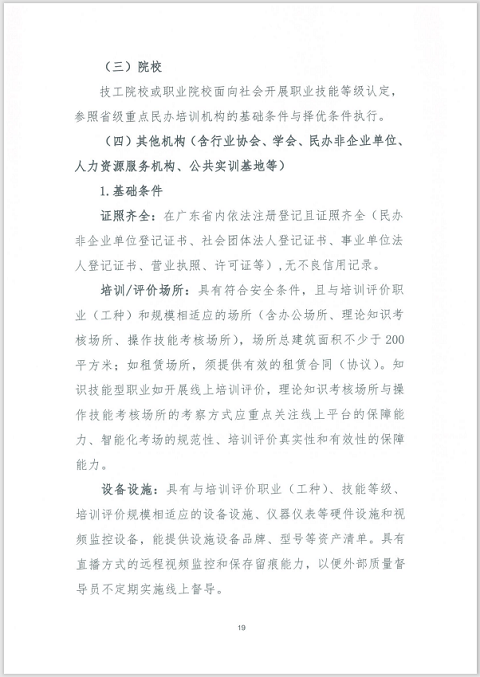 （三）院校

技工院校或职业院校面向社会开展职业技能等级认定，参照省级重点民办培训机构的基础条件与择优条件执行。

（四）其他机构（含行业协会、学会、民办非企业单位、人力资源服务机构、公共实训基地等）

1.基础条件

证照齐全：在广东省内依法注册登记且证照齐全（民办非企业单位登记证书、社会团体法人登记证书、事业单位法人登记证书、营业执照、许可证等），无不良信用记录。

培训/评价场所：具有符合安全条件，且与培训评价职业（工种）和规模相适应的场所（含办公场所、理论知识考核场所、操作技能考核场所），场所总建筑面积不少于200平方米；如租赁场所，须提供有效的租赁合同（协议）。知识技能型职业如开展线上培训评价，理论知识考核场所与操作技能考核场所的考察方式应重点关注线上平台的保障能力、智能化考场的规范性、培训评价真实性和有效性的保障能力。

设备设施：具有与培训评价职业（工种）、技能等级、培训评价规模相适应的设备设施、仪器仪表等硬件设施和视频监控设备，能提供设施设备品牌、型号等资产清单。具有直播方式的远程视频监控和保存留痕能力，以便外部质量督导员不定期实施线上督导。

19